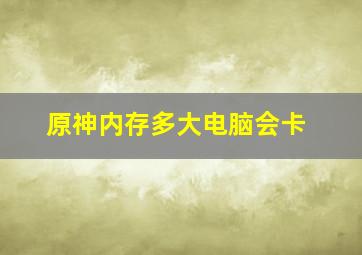 原神内存多大电脑会卡